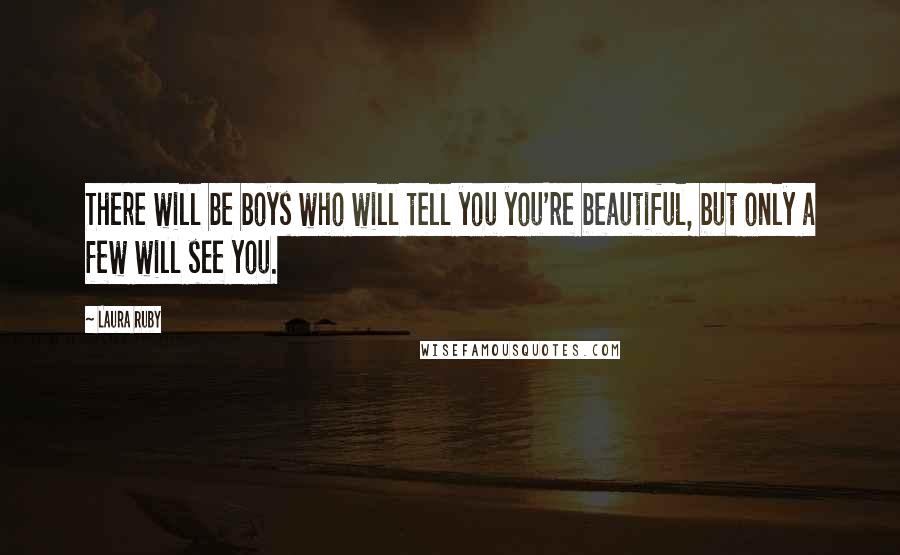 THERE WILL BE BOYS WHO WILL TELL YOU YOU'RE BEAUTIFUL, BUT ONLY A FEW WILL SEE YOU.

~ LAURA RUBY

WISEFAMOUSQUOTES.COM